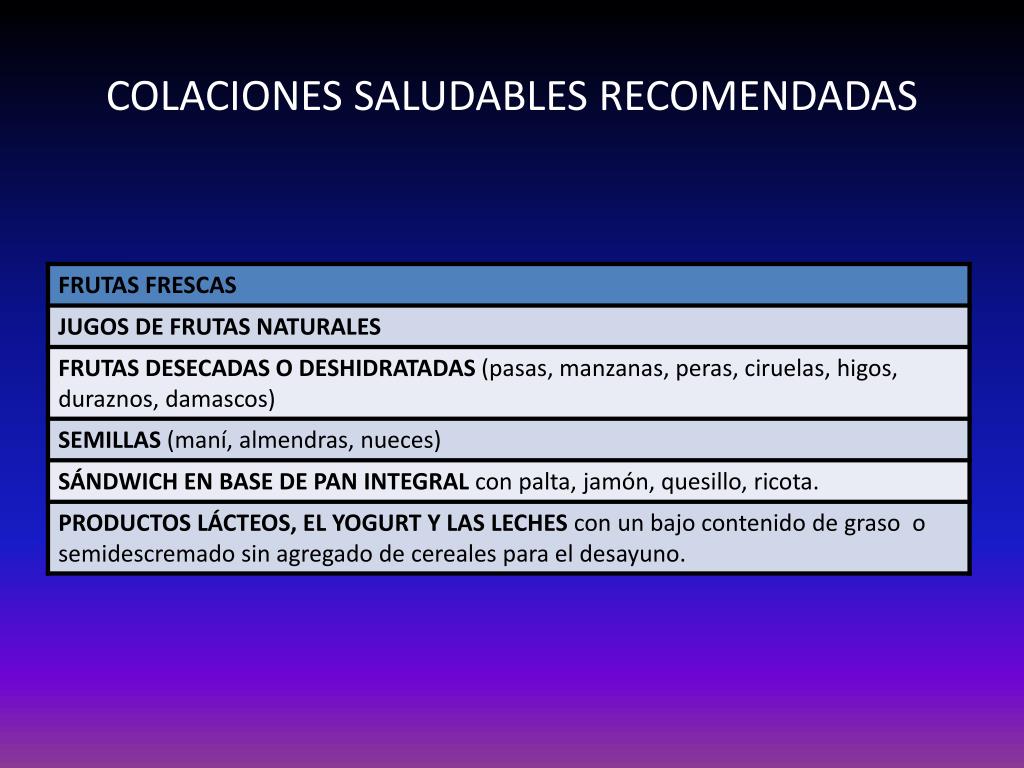 COLACIONES SALUDABLES RECOMENDADAS

| FRUTAS FRESCAS |
|---|
| JUGOS DE FRUTAS NATURALES |
| FRUTAS DESECADAS O DESHIDRATADAS (pasas, manzanas, peras, ciruelas, higos, duraznos, damascos) |
| SEMILLAS (maní, almendras, nueces) |
| SÁNDWICH EN BASE DE PAN INTEGRAL con palta, jamón, quesillo, ricota. |
| PRODUCTOS LÁCTEOS, EL YOGURT Y LAS LECHES con un bajo contenido de graso o semidescremado sin agregado de cereales para el desayuno. |